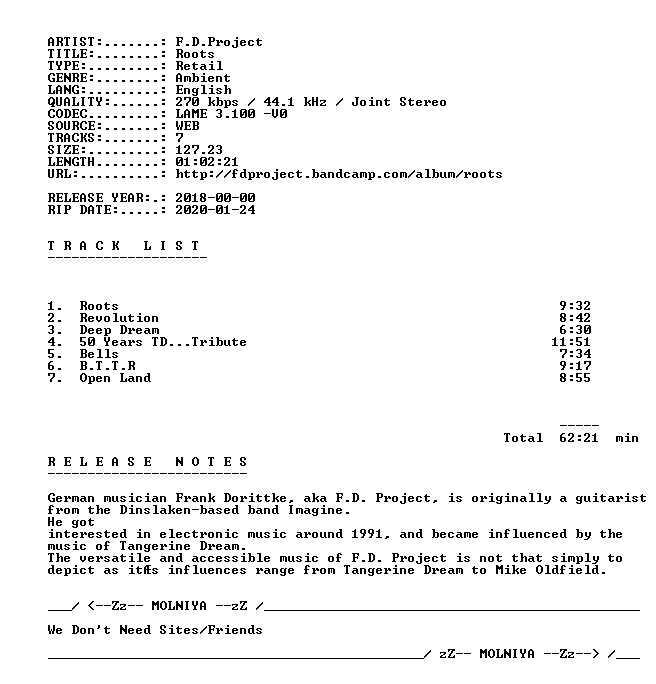 ARTIST:.......: F.D.Project
TITLE:........: Roots
TYPE:.........: Retail
GENRE:........: Ambient
LANG:.........: English
QUALITY:......: 270 kbps / 44.1 kHz / Joint Stereo
CODEC.........: LAME 3.100 -V0
SOURCE:.......: WEB
TRACKS:.......: 7
SIZE:.........: 127.23
LENGTH........: 01:02:21
URL:..........: http://fdproject.bandcamp.com/album/roots

RELEASE YEAR:.: 2018-00-00
RIP DATE:.....: 2020-01-24

T R A C K   L I S T
--------------------

1. Roots 9:32
2. Revolution 8:42
3. Deep Dream 6:30
4. 50 Years TD...Tribute 11:51
5. Bells 7:34
6. B.T.T.R 9:17
7. Open Land 8:55

-----
Total 62:21 min

R E L E A S E   N O T E S
-------------------------

German musician Frank Dorittke, aka F.D. Project, is originally a guitarist from the Dinslaken-based band Imagine.
He got
interested in electronic music around 1991, and became influenced by the music of Tangerine Dream.
The versatile and accessible music of F.D. Project is not that simply to depict as itÆs influences range from Tangerine Dream to Mike Oldfield.

____/ <--Zz-- MOLNIYA --zZ /____

We Don't Need Sites/Friends

____/ zZ-- MOLNIYA --Zz--> /____